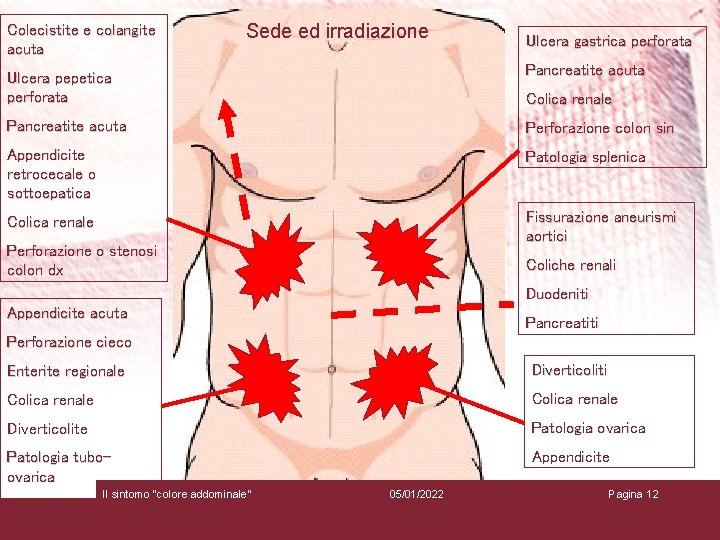 Sede ed irradiazione

Colecistite e colangite acuta

Ulcera pepetica perforata

Pancreatite acuta

Appendicite retrocecale o sottoepatica

Colica renale

Perforazione o stenosi colon dx

Appendicite acuta

Perforazione cieco

Enterite regionale

Colica renale

Diverticolite

Patologia tubo-ovarica

Ulcera gastrica perforata

Pancreatite acuta

Colica renale

Perforazione colon sin

Patologia splenica

Fissurazione aneurismi aortici

Coliche renali

Duodeniti

Pancreatiti

Diverticoliti

Colica renale

Patologia ovarica

Appendicite

Il sintomo "colore addominale" 05/01/2022 Pagina 12